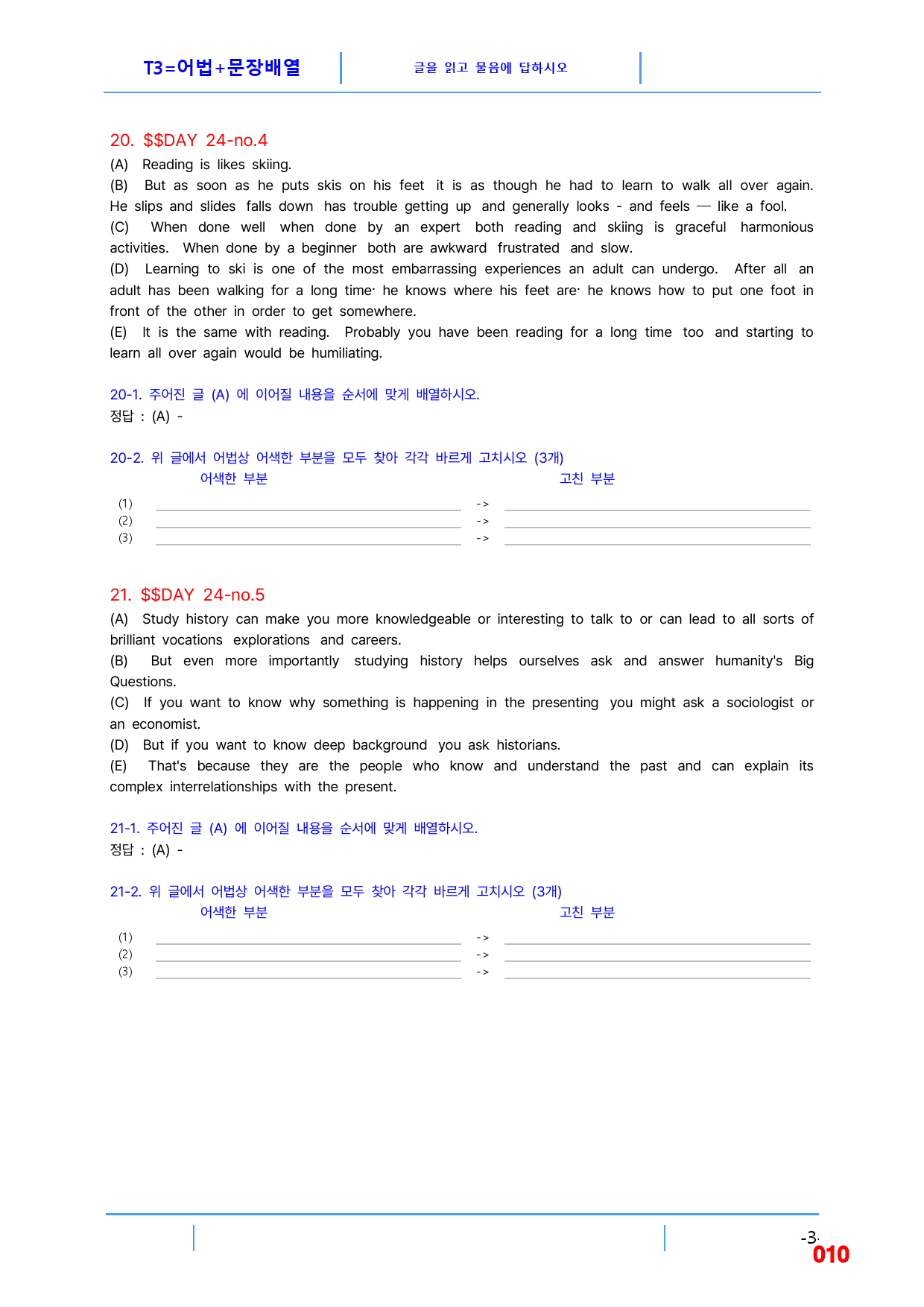 T3=어법+문장배열

글을 읽고 물음에 답하시오

20. $$DAY 24-no.4

(A) Reading is likes skiing.

(B) But as soon as he puts skis on his feet it is as though he had to learn to walk all over again. He slips and slides falls down has trouble getting up and generally looks - and feels — like a fool.

(C) When done well when done by an expert both reading and skiing is graceful harmonious activities. When done by a beginner both are awkward frustrated and slow.

(D) Learning to ski is one of the most embarrassing experiences an adult can undergo. After all an adult has been walking for a long time· he knows where his feet are· he knows how to put one foot in front of the other in order to get somewhere.

(E) It is the same with reading. Probably you have been reading for a long time too and starting to learn all over again would be humiliating.

20-1. 주어진 글 (A) 에 이어질 내용을 순서에 맞게 배열하시오.

정답 : (A) -

20-2. 위 글에서 어법상 어색한 부분을 모두 찾아 각각 바르게 고치시오 (3개)

어색한 부분 고친 부분

(1) ____ -> ____
(2) ____ -> ____
(3) ____ -> ____

21. $$DAY 24-no.5

(A) Study history can make you more knowledgeable or interesting to talk to or can lead to all sorts of brilliant vocations explorations and careers.

(B) But even more importantly studying history helps ourselves ask and answer humanity's Big Questions.

(C) If you want to know why something is happening in the presenting you might ask a sociologist or an economist.

(D) But if you want to know deep background you ask historians.

(E) That's because they are the people who know and understand the past and can explain its complex interrelationships with the present.

21-1. 주어진 글 (A) 에 이어질 내용을 순서에 맞게 배열하시오.

정답 : (A) -

21-2. 위 글에서 어법상 어색한 부분을 모두 찾아 각각 바르게 고치시오 (3개)

어색한 부분 고친 부분

(1) ____ -> ____
(2) ____ -> ____
(3) ____ -> ____

-3-
010